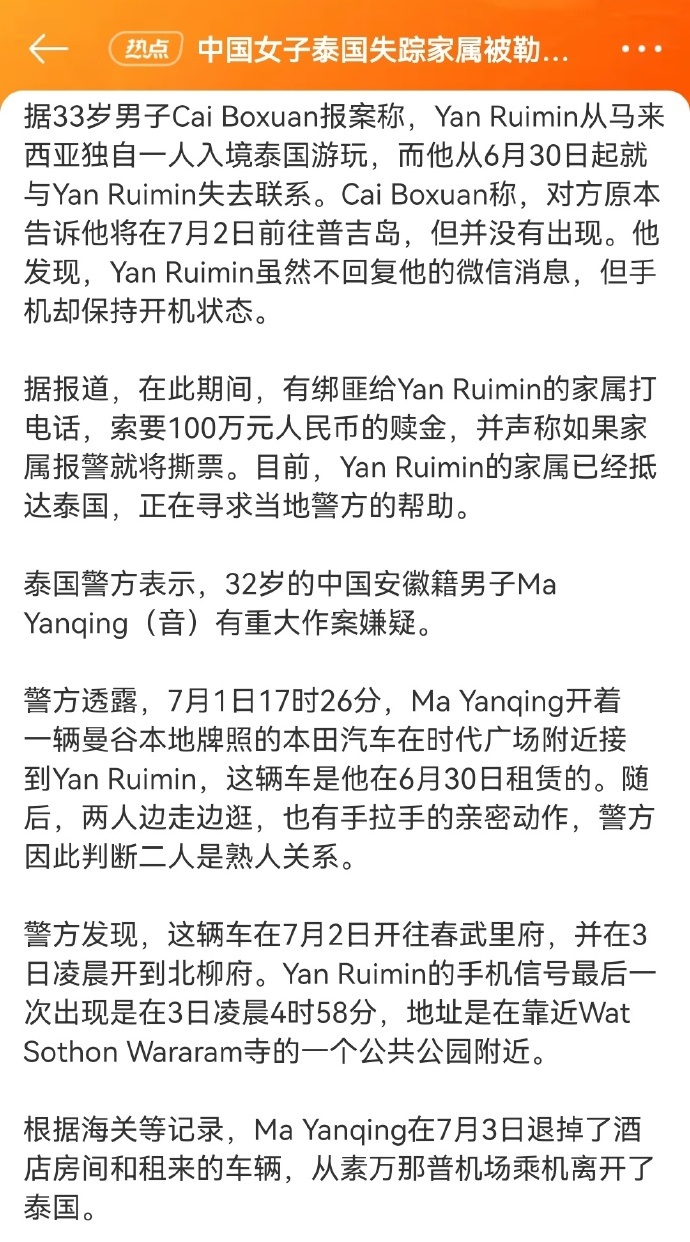 热点 中国女子泰国失踪家属被勒...

据33岁男子Cai Boxuan报案称，Yan Ruimin从马来西亚独自一人入境泰国游玩，而他从6月30日起就与Yan Ruimin失去联系。Cai Boxuan称，对方原本告诉他将在7月2日前往普吉岛，但并没有出现。他发现，Yan Ruimin虽然不回复他的微信消息，但手机却保持开机状态。

据报道，在此期间，有绑匪给Yan Ruimin的家属打电话，索要100万元人民币的赎金，并声称如果家属报警就将撕票。目前，Yan Ruimin的家属已经抵达泰国，正在寻求当地警方的帮助。

泰国警方表示，32岁的中国安徽籍男子Ma Yanqing（音）有重大作案嫌疑。

警方透露，7月1日17时26分，Ma Yanqing开着一辆曼谷本地牌照的本田汽车在时代广场附近接到Yan Ruimin，这辆车是他在6月30日租赁的。随后，两人边走边逛，也有手拉手的亲密动作，警方因此判断二人是熟人关系。

警方发现，这辆车在7月2日开往春武里府，并在3日凌晨开到北柳府。Yan Ruimin的手机信号最后一次出现是在3日凌晨4时58分，地址是在靠近Wat Sothon Wararam寺的一个公共公园附近。

根据海关等记录，Ma Yanqing在7月3日退掉了酒店房间和租来的车辆，从素万那普机场乘机离开了泰国。